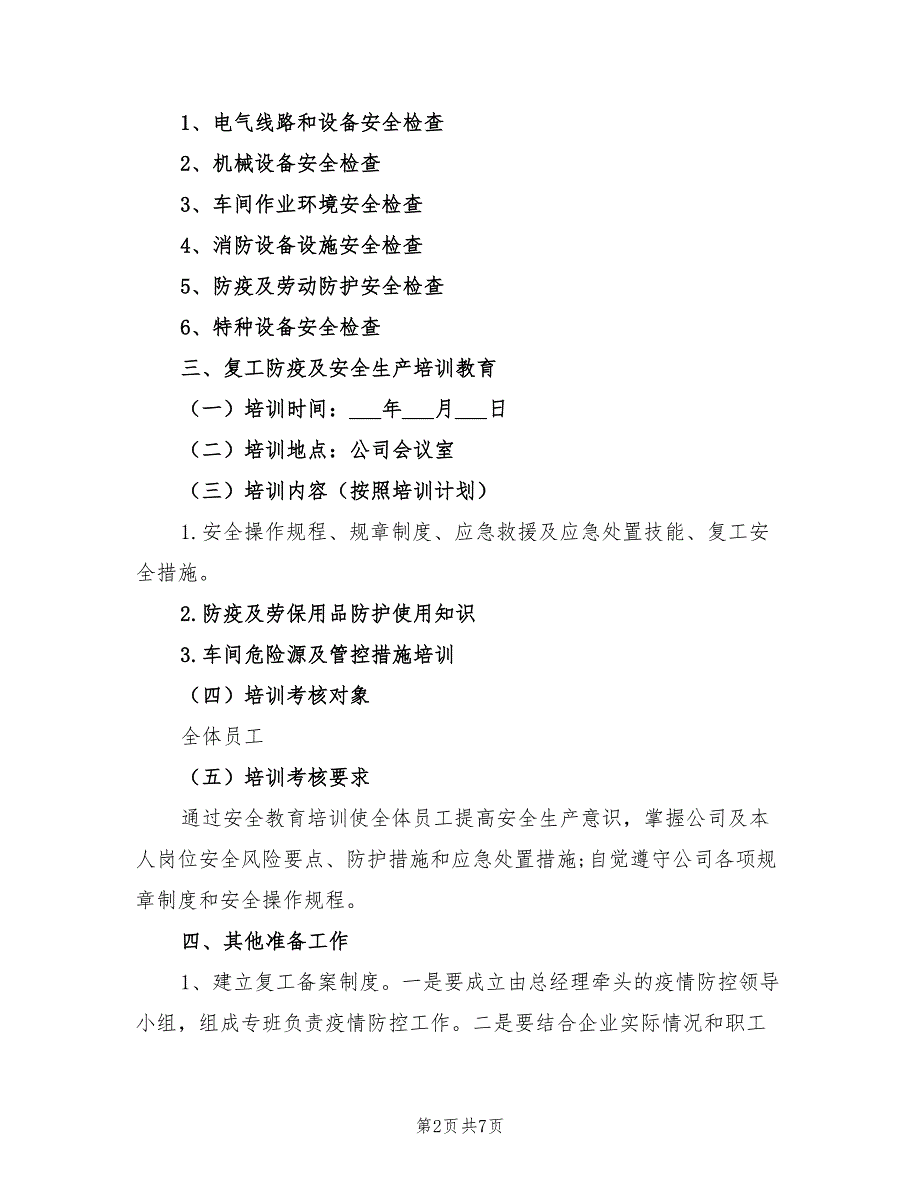 1、电气线路和设备安全检查

2、机械设备安全检查

3、车间作业环境安全检查

4、消防设备设施安全检查

5、防疫及劳动防护安全检查

6、特种设备安全检查

三、复工防疫及安全生产培训教育

（一）培训时间：___年___月___日

（二）培训地点：公司会议室

（三）培训内容（按照培训计划）

1.安全操作规程、规章制度、应急救援及应急处置技能、复工安全措施。

2.防疫及劳保用品防护使用知识

3.车间危险源及管控措施培训

（四）培训考核对象

全体员工

（五）培训考核要求

通过安全教育培训使全体员工提高安全生产意识，掌握公司及本人岗位安全风险要点、防护措施和应急处置措施;自觉遵守公司各项规章制度和安全操作规程。

四、其他准备工作

1、建立复工备案制度。一是要成立由总经理牵头的疫情防控领导小组，组成专班负责疫情防控工作。二是要结合企业实际情况和职工

第2页 共7页